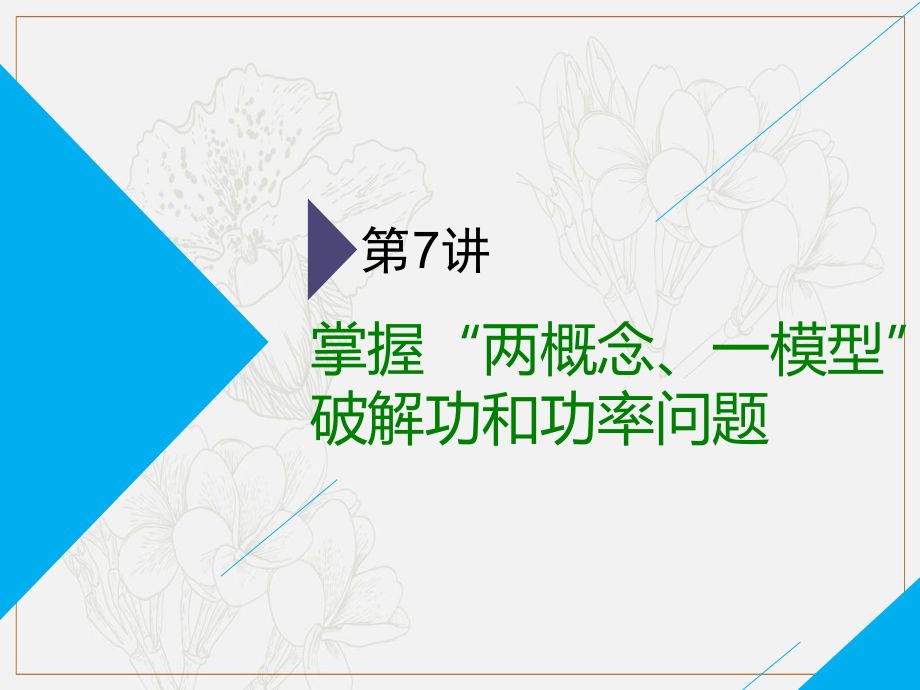 第7讲

掌握“两概念、一模型”破解功和功率问题